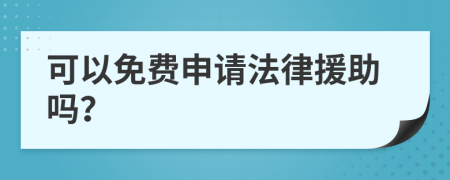 可以免费申请法律援助吗?